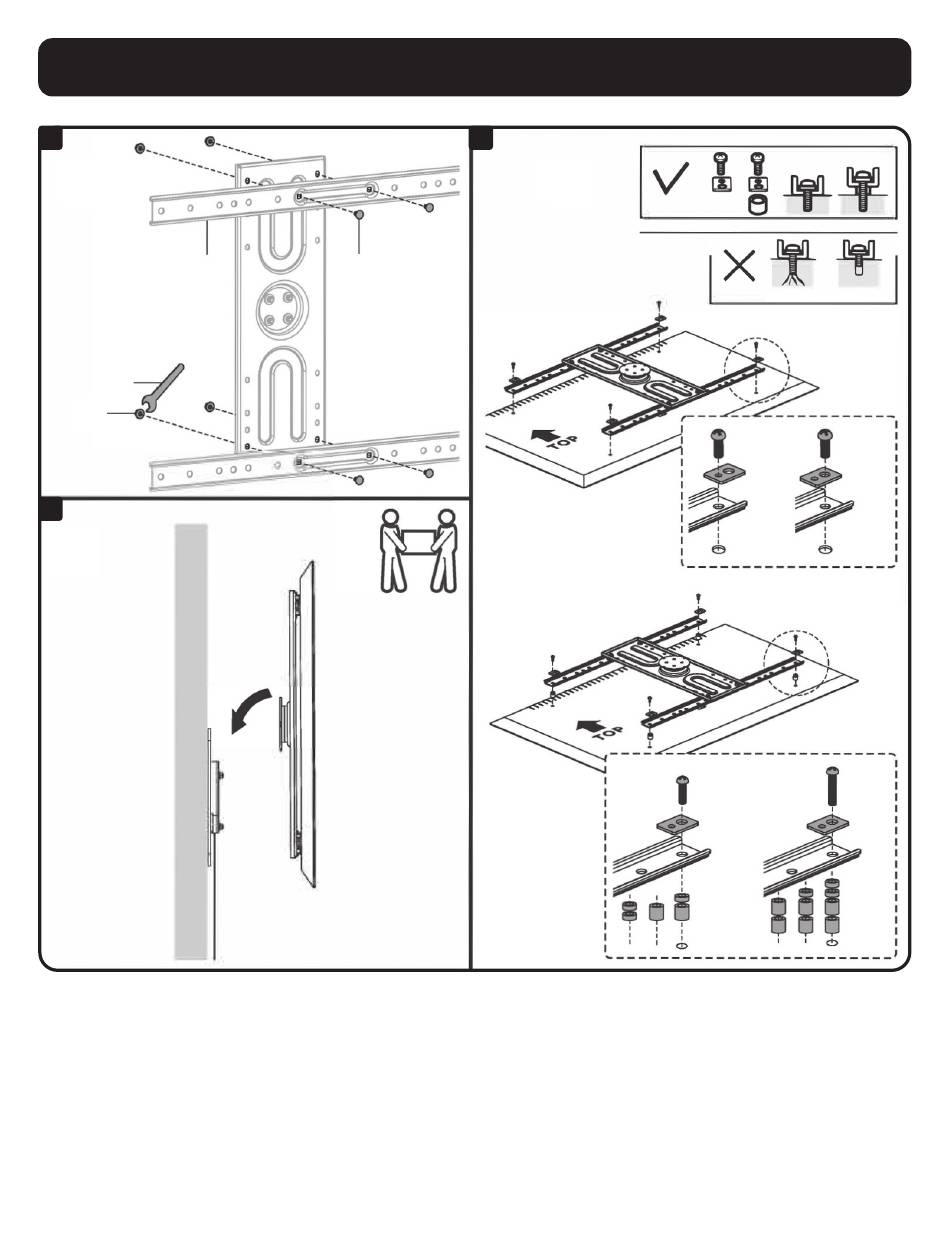 TOP

TOP